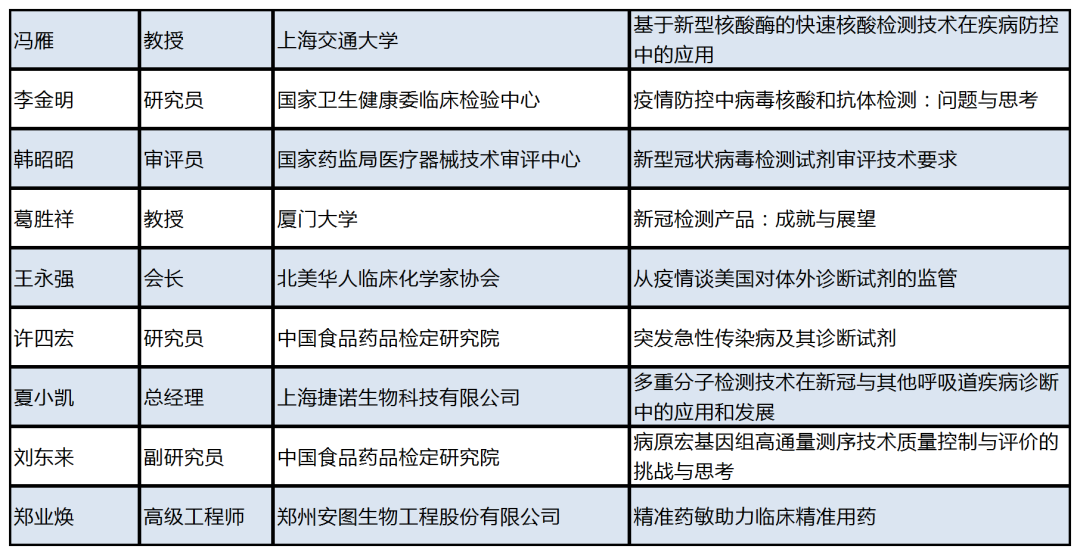 | 冯雁 | 教授 | 上海交通大学 | 基于新型核酸酶的快速核酸检测技术在疾病防控中的应用 |
|---|---|---|---|
| 李金明 | 研究员 | 国家卫生健康委临床检验中心 | 疫情防控中病毒核酸和抗体检测：问题与思考 |
| 韩昭昭 | 审评员 | 国家药监局医疗器械技术审评中心 | 新型冠状病毒检测试剂审评技术要求 |
| 葛胜祥 | 教授 | 厦门大学 | 新冠检测产品：成就与展望 |
| 王永强 | 会长 | 北美华人临床化学家协会 | 从疫情谈美国对体外诊断试剂的监管 |
| 许四宏 | 研究员 | 中国食品药品检定研究院 | 突发急性传染病及其诊断试剂 |
| 夏小凯 | 总经理 | 上海捷诺生物科技有限公司 | 多重分子检测技术在新冠与其他呼吸道疾病诊断中的应用和发展 |
| 刘东来 | 副研究员 | 中国食品药品检定研究院 | 病原宏基因组高通量测序技术质量控制与评价的挑战与思考 |
| 郑业焕 | 高级工程师 | 郑州安图生物工程股份有限公司 | 精准药敏助力临床精准用药 |